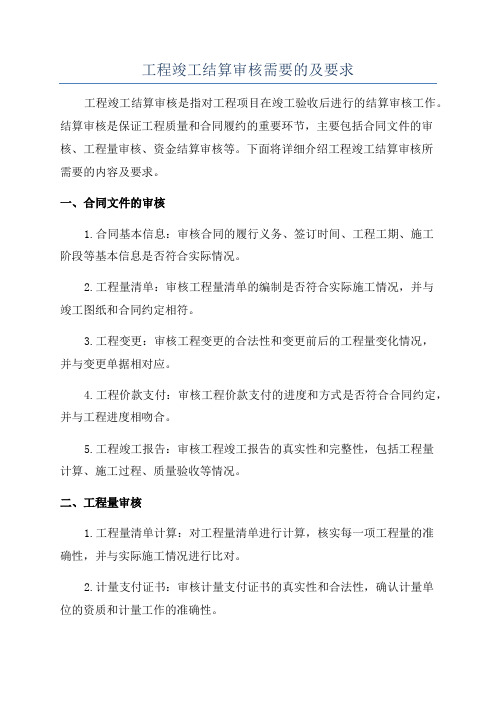 工程竣工结算审核需要的及要求

工程竣工结算审核是指对工程项目在竣工验收后进行的结算审核工作。结算审核是保证工程质量和合同履约的重要环节，主要包括合同文件的审核、工程量审核、资金结算审核等。下面将详细介绍工程竣工结算审核所需要的内容及要求。

一、合同文件的审核

1.合同基本信息：审核合同的履行义务、签订时间、工程工期、施工阶段等基本信息是否符合实际情况。

2.工程量清单：审核工程量清单的编制是否符合实际施工情况，并与竣工图纸和合同约定相符。

3.工程变更：审核工程变更的合法性和变更前后的工程量变化情况，并与变更单据相对应。

4.工程价款支付：审核工程价款支付的进度和方式是否符合合同约定，并与工程进度相吻合。

5.工程竣工报告：审核工程竣工报告的真实性和完整性，包括工程量计算、施工过程、质量验收等情况。

二、工程量审核

1.工程量清单计算：对工程量清单进行计算，核实每一项工程量的准确性，并与实际施工情况进行比对。

2.计量支付证书：审核计量支付证书的真实性和合法性，确认计量单位的资质和计量工作的准确性。